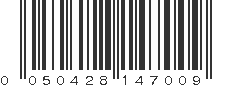 0 050428 147009